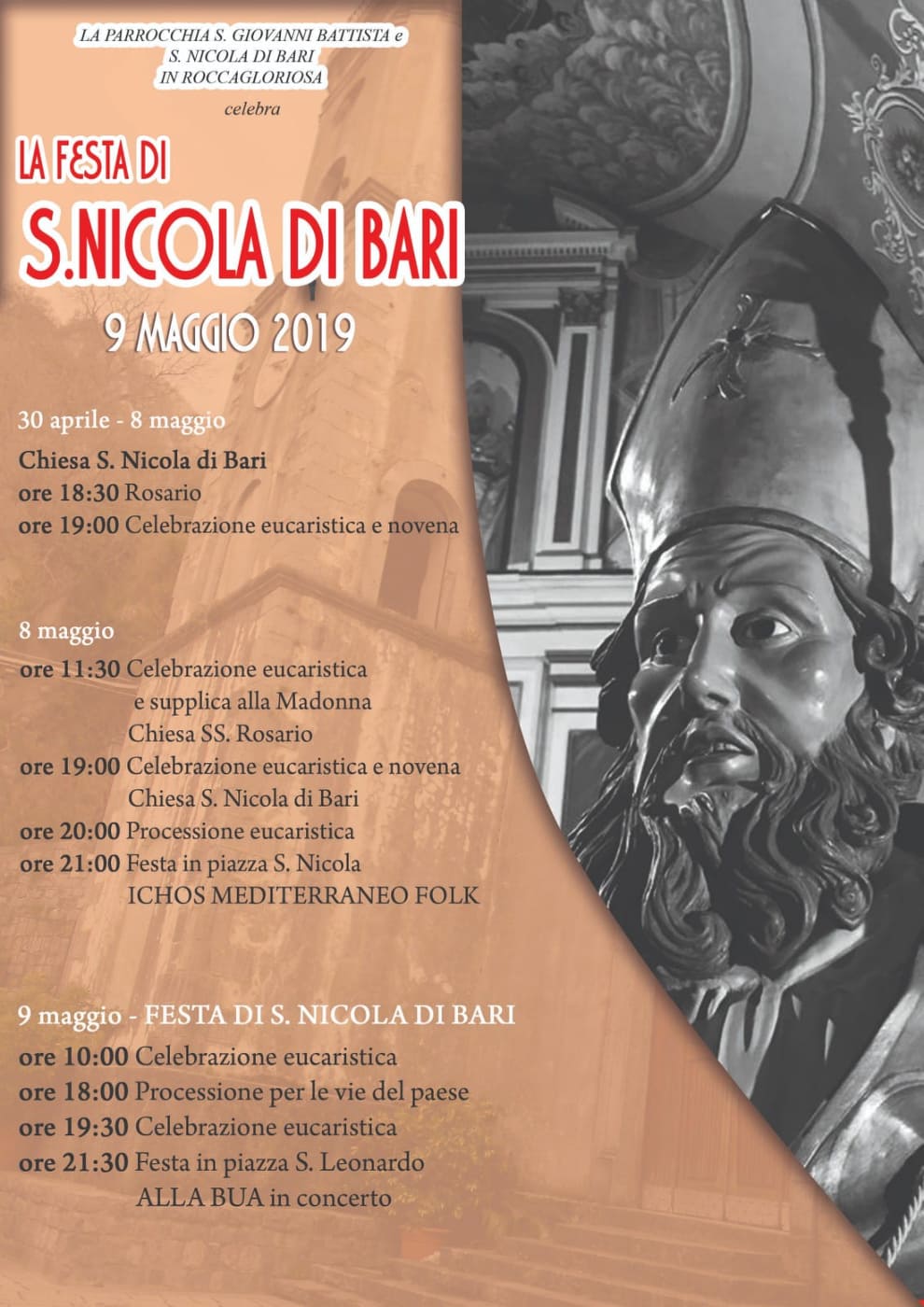 LA PARROCCHIA S. GIOVANNI BATTISTA e
S. NICOLA DI BARI
IN ROCCAGLORIOSA

celebra

LA FESTA DI
S.NICOLA DI BARI
9 MAGGIO 2019

30 aprile - 8 maggio
Chiesa S. Nicola di Bari
ore 18:30 Rosario
ore 19:00 Celebrazione eucaristica e novena

8 maggio
ore 11:30 Celebrazione eucaristica e supplica alla Madonna
Chiesa SS. Rosario
ore 19:00 Celebrazione eucaristica e novena
Chiesa S. Nicola di Bari
ore 20:00 Processione eucaristica
ore 21:00 Festa in piazza S. Nicola
ICHOS MEDITERRANEO FOLK

9 maggio - FESTA DI S. NICOLA DI BARI
ore 10:00 Celebrazione eucaristica
ore 18:00 Processione per le vie del paese
ore 19:30 Celebrazione eucaristica
ore 21:30 Festa in piazza S. Leonardo
ALLA BUA in concerto